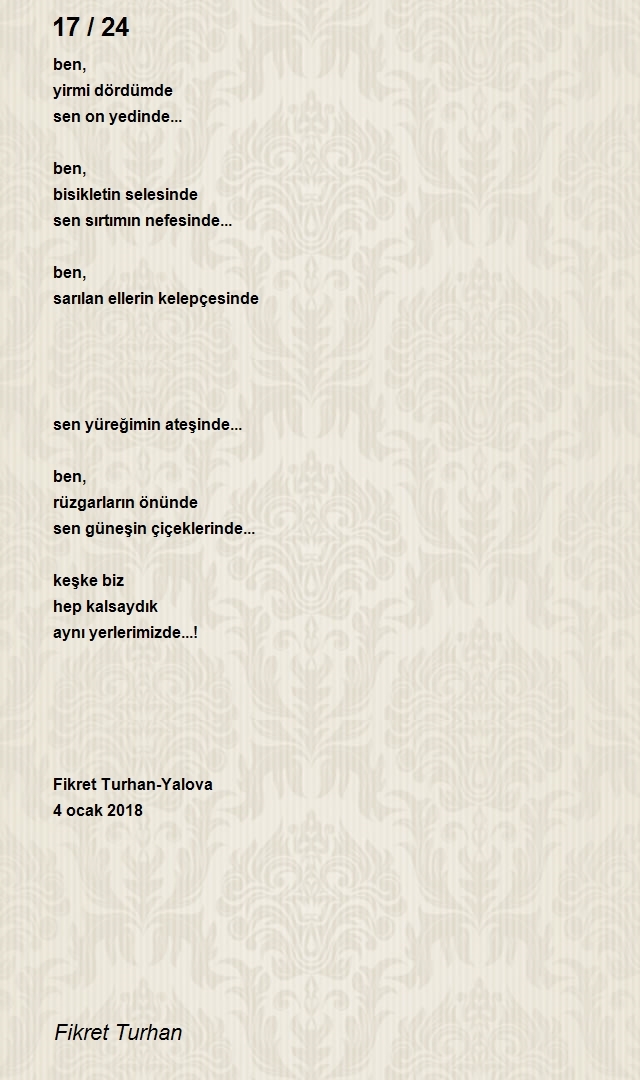 17 / 24

ben,
yirmi dördümde
sen on yedinde...

ben,
bisikletin selesinde
sen sırtımın nefesinde...

ben,
sarılan ellerin kelepçesinde

sen yüreğimin ateşinde...

ben,
rüzgarların önünde
sen güneşin çiçeklerinde...

keşke biz
hep kalsaydık
aynı yerlerimizde...!

Fikret Turhan-Yalova
4 ocak 2018

Fikret Turhan